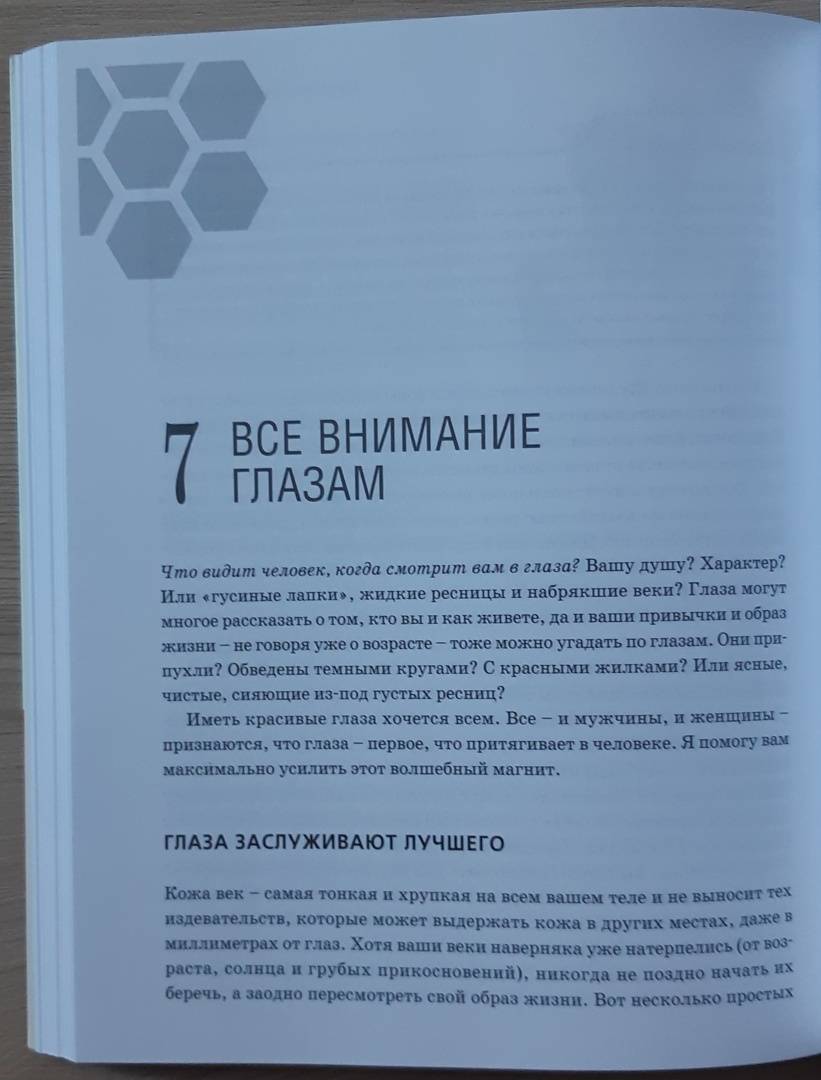 7 ВСЕ ВНИМАНИЕ ГЛАЗАМ

Что видит человек, когда смотрит вам в глаза? Вашу душу? Характер? Или «гусиные лапки», жидкие ресницы и набрякшие веки? Глаза могут многое рассказать о том, кто вы и как живете, да и ваши привычки и образ жизни – не говоря уже о возрасте – тоже можно угадать по глазам. Они припухли? Обведены темными кругами? С красными жилками? Или ясные, чистые, сияющие из-под густых ресниц?

Иметь красивые глаза хочется всем. Все – и мужчины, и женщины – признаются, что глаза – первое, что притягивает в человеке. Я помогу вам максимально усилить этот волшебный магнит.

ГЛАЗА ЗАСЛУЖИВАЮТ ЛУЧШЕГО

Кожа век – самая тонкая и хрупкая на всем вашем теле и не выносит тех издевательств, которые может выдержать кожа в других местах, даже в миллиметрах от глаз. Хотя ваши веки наверняка уже натерпелись (от возраста, солнца и грубых прикосновений), никогда не поздно начать их беречь, а заодно пересмотреть свой образ жизни. Вот несколько простых